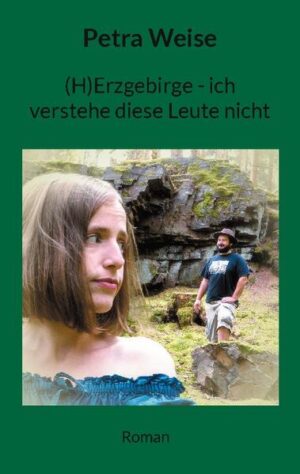 Petra Weise

(H)Erzgebirge - ich verstehe diese Leute nicht

Roman